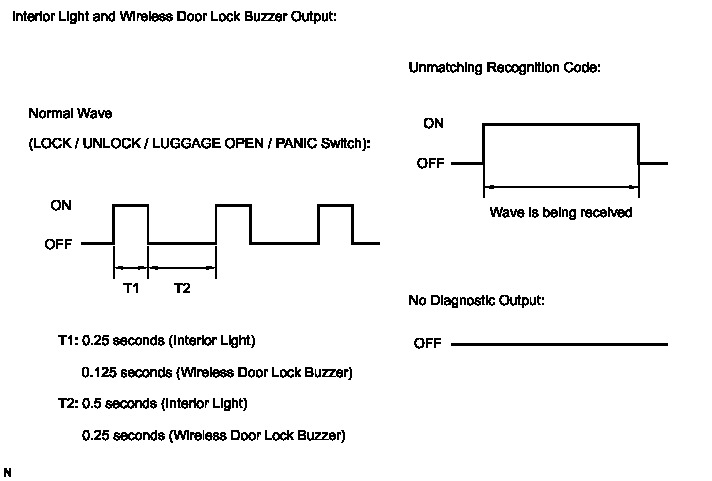 Interior Light and Wireless Door Lock Buzzer Output:

Normal Wave

(LOCK / UNLOCK / LUGGAGE OPEN / PANIC Switch):

ON

OFF

T1

T2

T1: 0.25 seconds (Interior Light)

0.125 seconds (Wireless Door Lock Buzzer)

T2: 0.5 seconds (Interior Light)

0.25 seconds (Wireless Door Lock Buzzer)

Unmatching Recognition Code:

ON

OFF

Wave is being received

No Diagnostic Output:

OFF

N